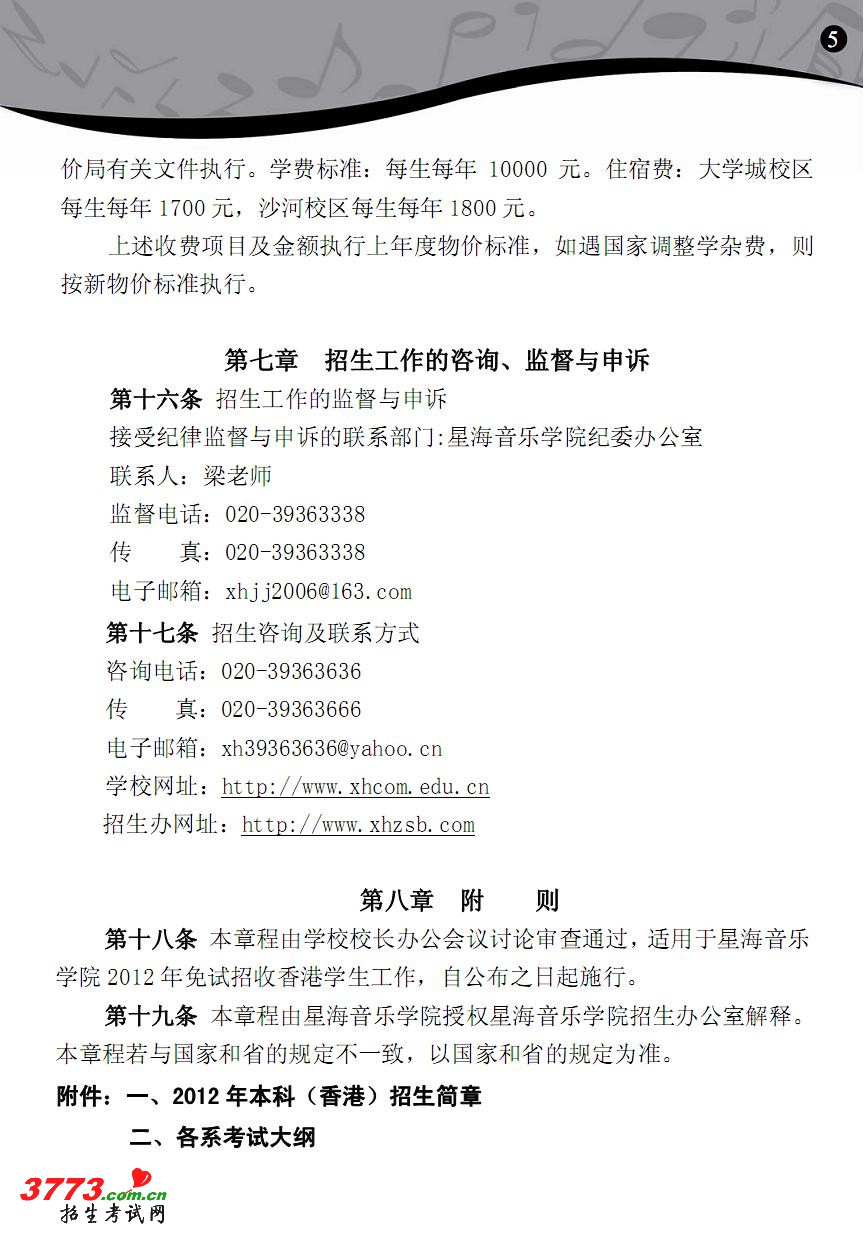 5

价局有关文件执行。学费标准：每生每年 10000 元。住宿费：大学城校区每生每年 1700 元，沙河校区每生每年 1800 元。

上述收费项目及金额执行上年度物价标准，如遇国家调整学杂费，则按新物价标准执行。

第七章 招生工作的咨询、监督与申诉

第十六条 招生工作的监督与申诉

接受纪律监督与申诉的联系部门:星海音乐学院纪委办公室

联系人：梁老师

监督电话：020-39363338

传 真：020-39363338

电子邮箱：xhjj2006@163.com

第十七条 招生咨询及联系方式

咨询电话：020-39363636

传 真：020-39363666

电子邮箱：xh39363636@yahoo.cn

学校网址：http://www.xhcom.edu.cn

招生办网址：http://www.xhzsb.com

第八章 附 则

第十八条 本章程由学校校长办公会议讨论审查通过，适用于星海音乐学院 2012 年免试招收香港学生工作，自公布之日起施行。

第十九条 本章程由星海音乐学院授权星海音乐学院招生办公室解释。本章程若与国家和省的规定不一致，以国家和省的规定为准。

附件：一、2012 年本科（香港）招生简章

二、各系考试大纲

3773.com.cn
招生考试网